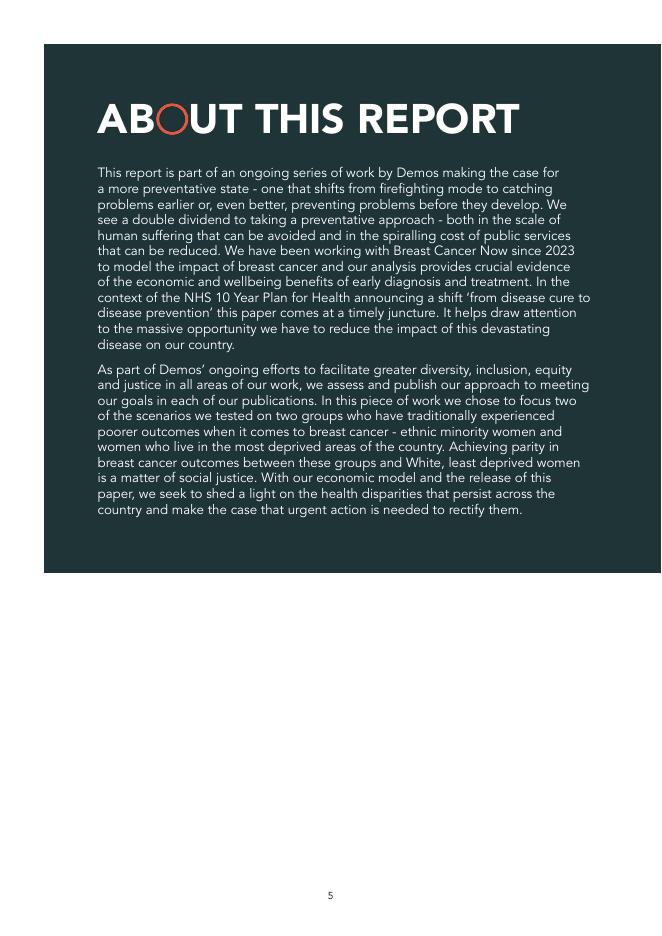 ABOUT THIS REPORT

This report is part of an ongoing series of work by Demos making the case for a more preventative state - one that shifts from firefighting mode to catching problems earlier or, even better, preventing problems before they develop. We see a double dividend to taking a preventative approach - both in the scale of human suffering that can be avoided and in the spiralling cost of public services that can be reduced. We have been working with Breast Cancer Now since 2023 to model the impact of breast cancer and our analysis provides crucial evidence of the economic and wellbeing benefits of early diagnosis and treatment. In the context of the NHS 10 Year Plan for Health announcing a shift 'from disease cure to disease prevention' this paper comes at a timely juncture. It helps draw attention to the massive opportunity we have to reduce the impact of this devastating disease on our country.

As part of Demos' ongoing efforts to facilitate greater diversity, inclusion, equity and justice in all areas of our work, we assess and publish our approach to meeting our goals in each of our publications. In this piece of work we chose to focus two of the scenarios we tested on two groups who have traditionally experienced poorer outcomes when it comes to breast cancer - ethnic minority women and women who live in the most deprived areas of the country. Achieving parity in breast cancer outcomes between these groups and White, least deprived women is a matter of social justice. With our economic model and the release of this paper, we seek to shed a light on the health disparities that persist across the country and make the case that urgent action is needed to rectify them.

5